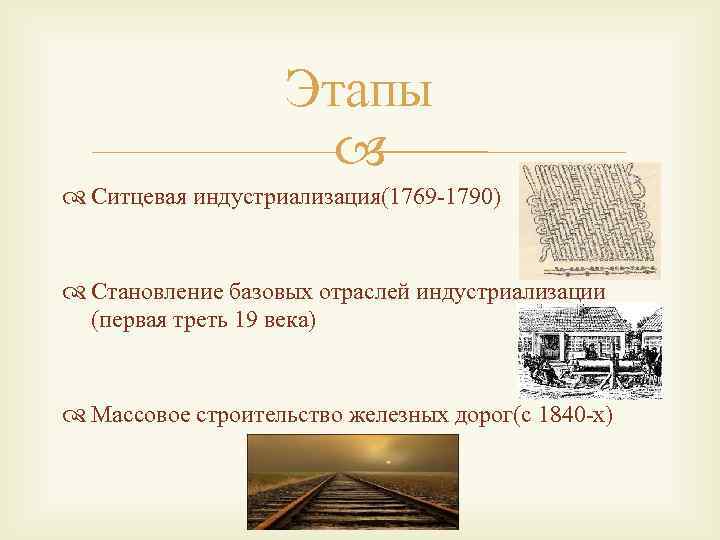 Этапы

Ситцевая индустриализация(1769-1790)

Становление базовых отраслей индустриализации (первая треть 19 века)

Массовое строительство железных дорог(с 1840-х)